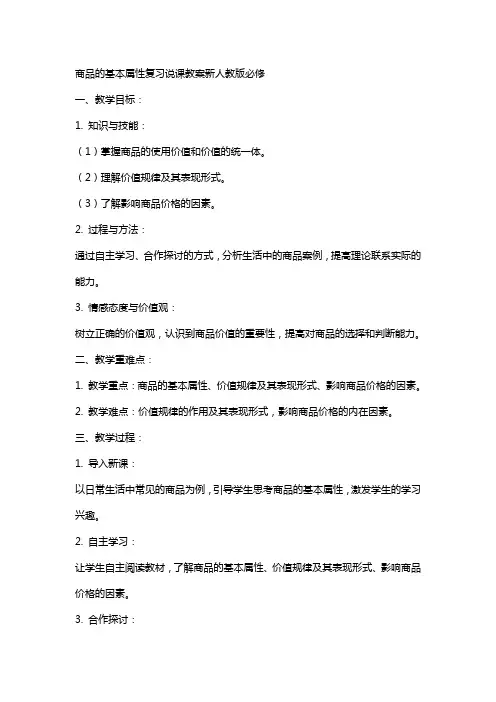 商品的基本属性复习说课教案新人教版必修

一、教学目标：

1. 知识与技能：

（1）掌握商品的使用价值和价值的统一体。

（2）理解价值规律及其表现形式。

（3）了解影响商品价格的因素。

2. 过程与方法：

通过自主学习、合作探讨的方式，分析生活中的商品案例，提高理论联系实际的能力。

3. 情感态度与价值观：

树立正确的价值观，认识到商品价值的重要性，提高对商品的选择和判断能力。

二、教学重难点：

1. 教学重点：商品的基本属性、价值规律及其表现形式、影响商品价格的因素。

2. 教学难点：价值规律的作用及其表现形式，影响商品价格的内在因素。

三、教学过程：

1. 导入新课：

以日常生活中常见的商品为例，引导学生思考商品的基本属性，激发学生的学习兴趣。

2. 自主学习：

让学生自主阅读教材，了解商品的基本属性、价值规律及其表现形式、影响商品价格的因素。

3. 合作探讨：